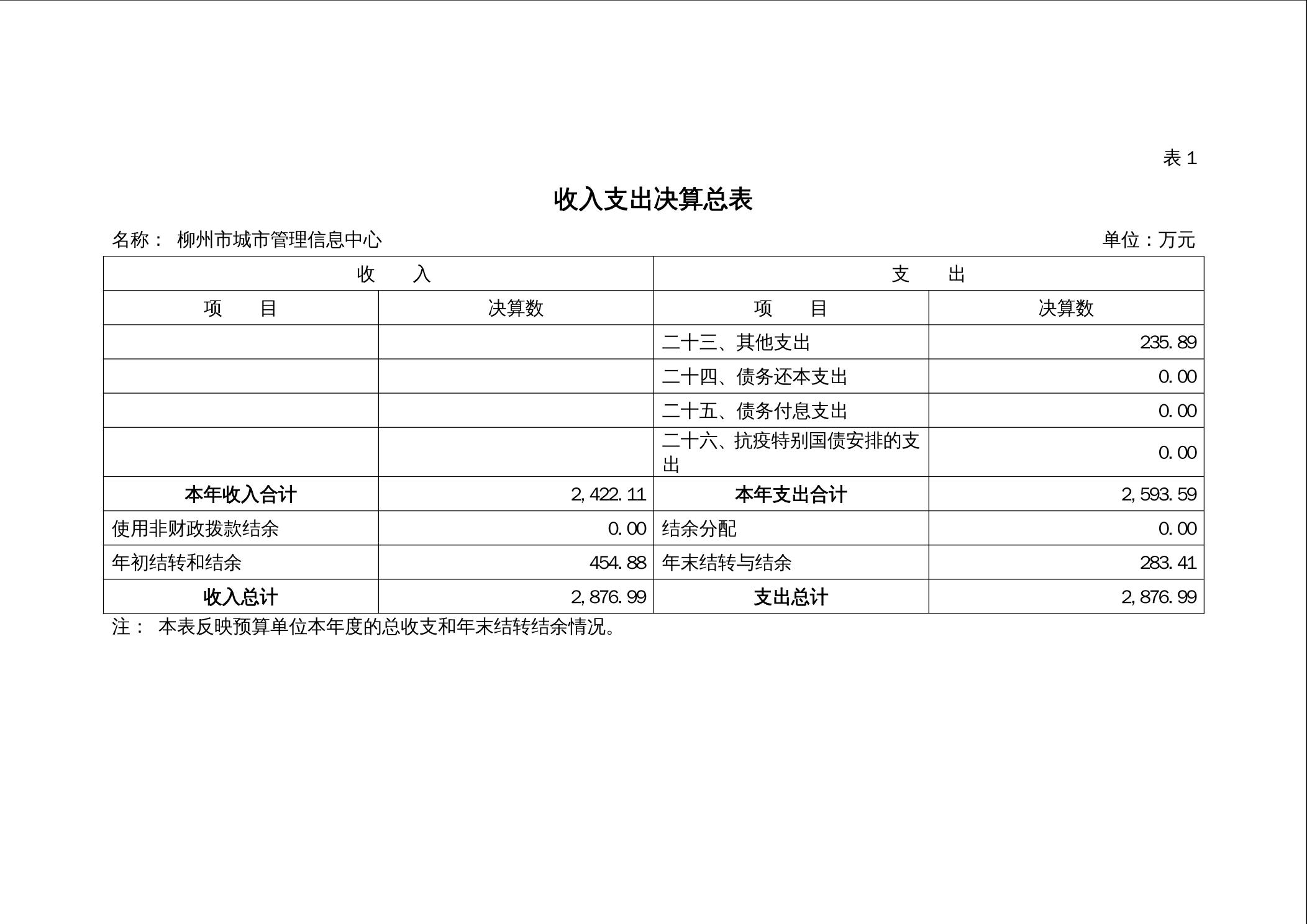 表 1

收入支出决算总表

名称： 柳州市城市管理信息中心　　　　单位：万元

| 收　　入 | | 支　　出 | |
|---|---|---|---|
| 项　　目 | 决算数 | 项　　目 | 决算数 |
| | | 二十三、其他支出 | 235.89 |
| | | 二十四、债务还本支出 | 0.00 |
| | | 二十五、债务付息支出 | 0.00 |
| | | 二十六、抗疫特别国债安排的支出 | 0.00 |
| 本年收入合计 | 2,422.11 | 本年支出合计 | 2,593.59 |
| 使用非财政拨款结余 | 0.00 | 结余分配 | 0.00 |
| 年初结转和结余 | 454.88 | 年末结转与结余 | 283.41 |
| 收入总计 | 2,876.99 | 支出总计 | 2,876.99 |

注： 本表反映预算单位本年度的总收支和年末结转结余情况。